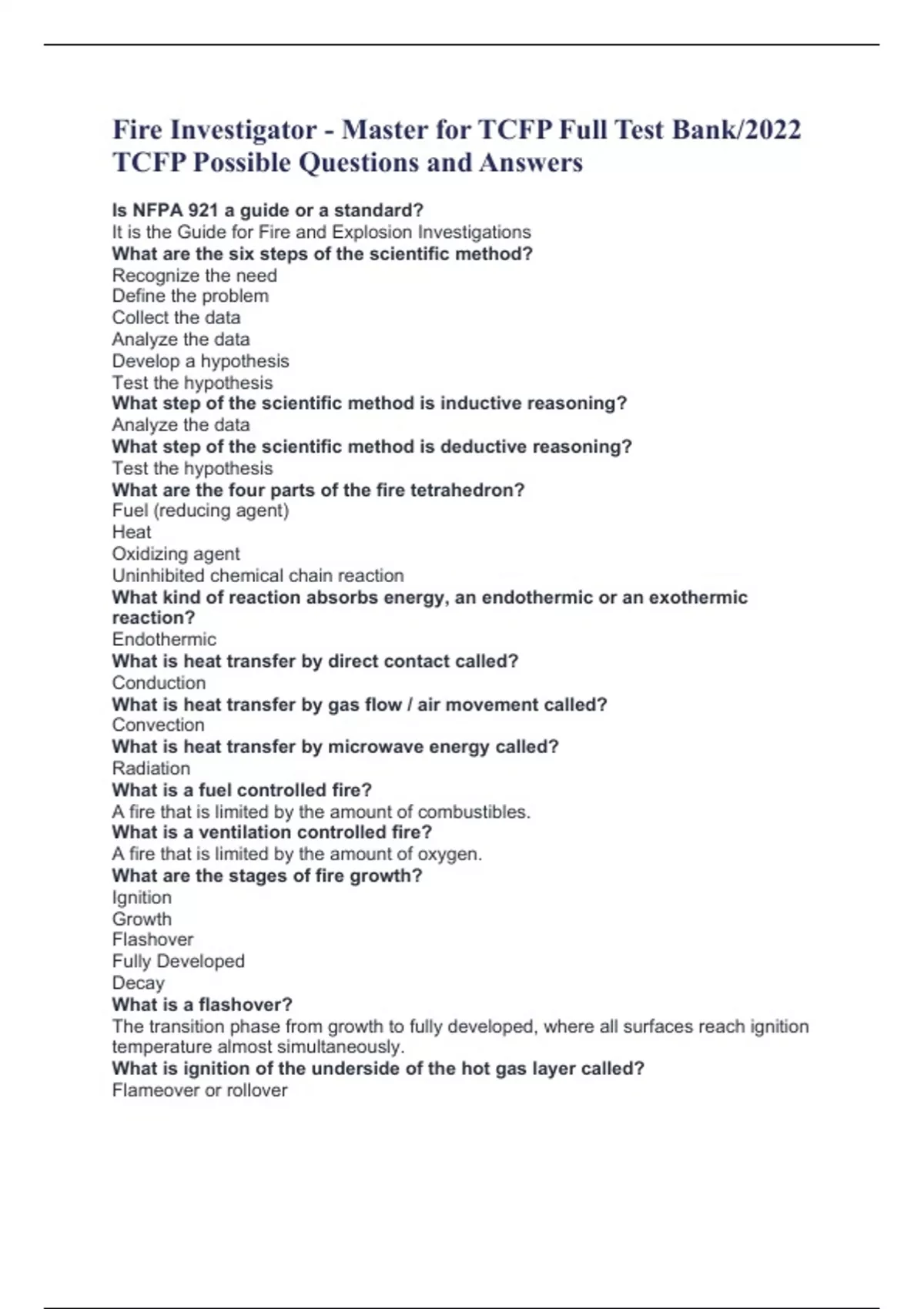 Fire Investigator - Master for TCFP Full Test Bank/2022 TCFP Possible Questions and Answers

Is NFPA 921 a guide or a standard?
It is the Guide for Fire and Explosion Investigations
What are the six steps of the scientific method?
Recognize the need
Define the problem
Collect the data
Analyze the data
Develop a hypothesis
Test the hypothesis
What step of the scientific method is inductive reasoning?
Analyze the data
What step of the scientific method is deductive reasoning?
Test the hypothesis
What are the four parts of the fire tetrahedron?
Fuel (reducing agent)
Heat
Oxidizing agent
Uninhibited chemical chain reaction
What kind of reaction absorbs energy, an endothermic or an exothermic reaction?
Endothermic
What is heat transfer by direct contact called?
Conduction
What is heat transfer by gas flow / air movement called?
Convection
What is heat transfer by microwave energy called?
Radiation
What is a fuel controlled fire?
A fire that is limited by the amount of combustibles.
What is a ventilation controlled fire?
A fire that is limited by the amount of oxygen.
What are the stages of fire growth?
Ignition
Growth
Flashover
Fully Developed
Decay
What is a flashover?
The transition phase from growth to fully developed, where all surfaces reach ignition temperature almost simultaneously.
What is ignition of the underside of the hot gas layer called?
Flameover or rollover